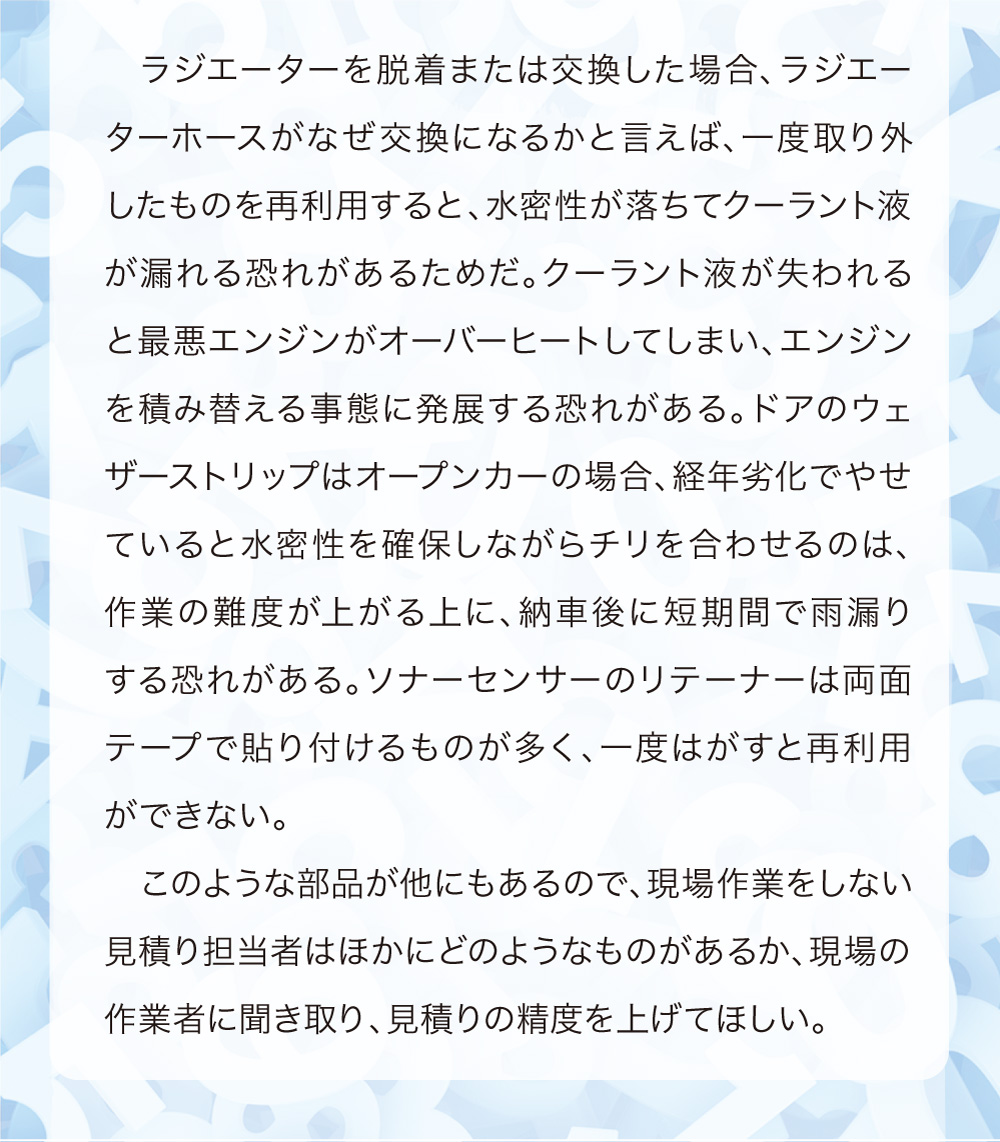 ラジエーターを脱着または交換した場合、ラジエーターホースがなぜ交換になるかと言えば、一度取り外したものを再利用すると、水密性が落ちてクーラント液が漏れる恐れがあるためだ。クーラント液が失われると最悪エンジンがオーバーヒートしてしまい、エンジンを積み替える事態に発展する恐れがある。ドアのウェザーストリップはオープンカーの場合、経年劣化でやせていると水密性を確保しながらチリを合わせるのは、作業の難度が上がる上に、納車後に短期間で雨漏りする恐れがある。ソナーセンサーのリテーナーは両面テープで貼り付けるものが多く、一度はがすと再利用ができない。

このような部品が他にもあるので、現場作業をしない見積り担当者はほかにどのようなものがあるか、現場の作業者に聞き取り、見積りの精度を上げてほしい。